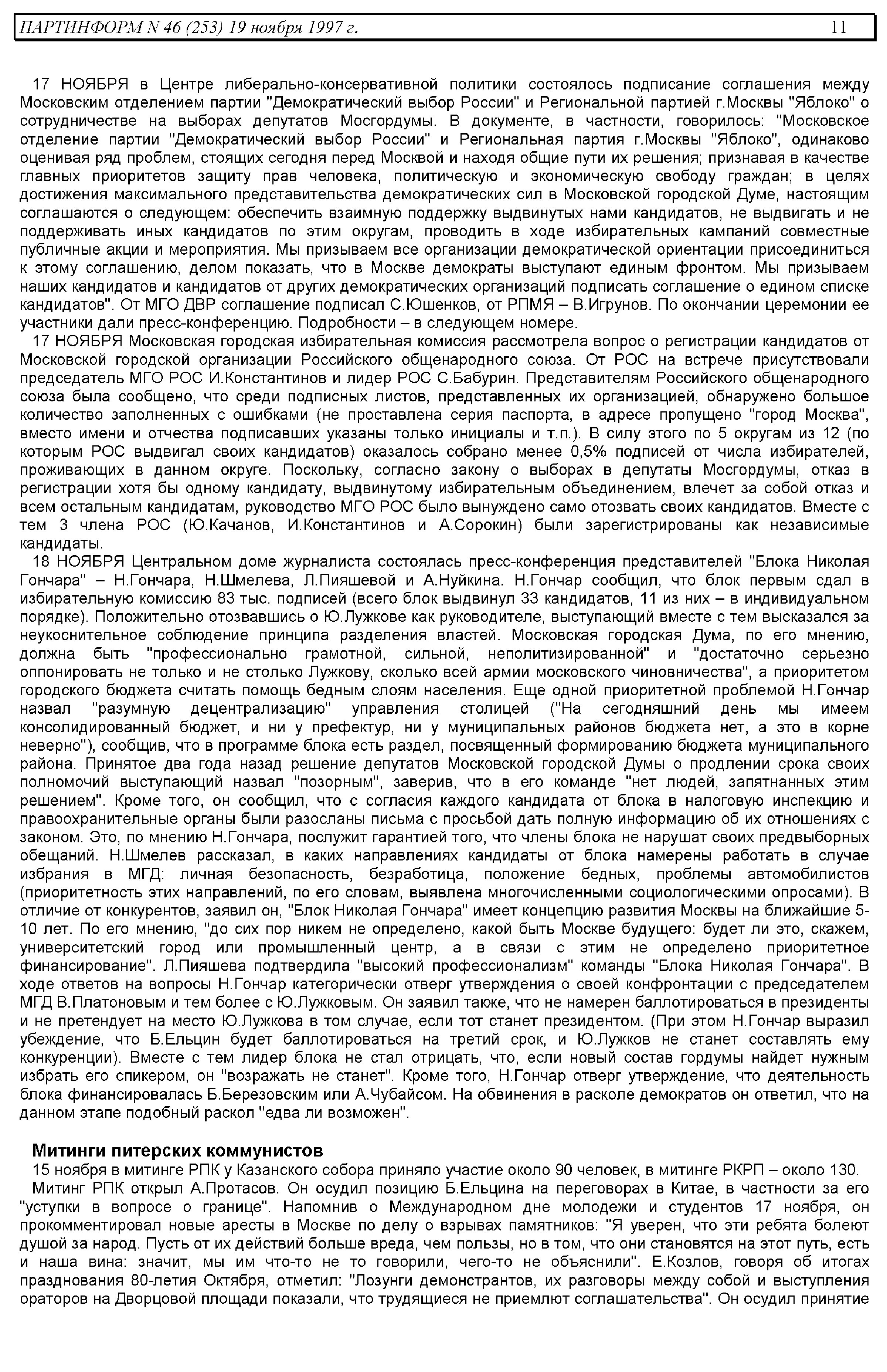 ПАРТИНФОРМ N 46 (253) 19 ноября 1997 г. 11

17 НОЯБРЯ в Центре либерально-консервативной политики состоялось подписание соглашения между Московским отделением партии "Демократический выбор России" и Региональной партией г.Москвы "Яблоко" о сотрудничестве на выборах депутатов Мосгордумы. В документе, в частности, говорилось: "Московское отделение партии "Демократический выбор России" и Региональная партия г.Москвы "Яблоко", одинаково оценивая ряд проблем, стоящих сегодня перед Москвой и находя общие пути их решения; признавая в качестве главных приоритетов защиту прав человека, политическую и экономическую свободу граждан; в целях достижения максимального представительства демократических сил в Московской городской Думе, настоящим соглашаются о следующем: обеспечить взаимную поддержку выдвинутых нами кандидатов, не выдвигать и не поддерживать иных кандидатов по этим округам, проводить в ходе избирательных кампаний совместные публичные акции и мероприятия. Мы призываем все организации демократической ориентации присоединиться к этому соглашению, делом показать, что в Москве демократы выступают единым фронтом. Мы призываем наших кандидатов и кандидатов от других демократических организаций подписать соглашение о едином списке кандидатов". От МГО ДВР соглашение подписал С.Юшенков, от РПМЯ – В.Игрунов. По окончании церемонии ее участники дали пресс-конференцию. Подробности – в следующем номере.

17 НОЯБРЯ Московская городская избирательная комиссия рассмотрела вопрос о регистрации кандидатов от Московской городской организации Российского общенародного союза. От РОС на встрече присутствовали председатель МГО РОС И.Константинов и лидер РОС С.Бабурин. Представителям Российского общенародного союза была сообщено, что среди подписных листов, представленных их организацией, обнаружено большое количество заполненных с ошибками (не проставлена серия паспорта, в адресе пропущено "город Москва", вместо имени и отчества подписавших указаны только инициалы и т.п.). В силу этого по 5 округам из 12 (по которым РОС выдвигал своих кандидатов) оказалось собрано менее 0,5% подписей от числа избирателей, проживающих в данном округе. Поскольку, согласно закону о выборах в депутаты Мосгордумы, отказ в регистрации хотя бы одному кандидату, выдвинутому избирательным объединением, влечет за собой отказ и всем остальным кандидатам, руководство МГО РОС было вынуждено само отозвать своих кандидатов. Вместе с тем 3 члена РОС (Ю.Качанов, И.Константинов и А.Сорокин) были зарегистрированы как независимые кандидаты.

18 НОЯБРЯ Центральном доме журналиста состоялась пресс-конференция представителей "Блока Николая Гончара" – Н.Гончара, Н.Шмелева, Л.Пияшевой и А.Нуйкина. Н.Гончар сообщил, что блок первым сдал в избирательную комиссию 83 тыс. подписей (всего блок выдвинул 33 кандидатов, 11 из них – в индивидуальном порядке). Положительно отозвавшись о Ю.Лужкове как руководителе, выступающий вместе с тем высказался за неукоснительное соблюдение принципа разделения властей. Московская городская Дума, по его мнению, должна быть "профессионально грамотной, сильной, неполитизированной" и "достаточно серьезно оппонировать не только и не столько Лужкову, сколько всей армии московского чиновничества", а приоритетом городского бюджета считать помощь бедным слоям населения. Еще одной приоритетной проблемой Н.Гончар назвал "разумную децентрализацию" управления столицей ("На сегодняшний день мы имеем консолидированный бюджет, и ни у префектур, ни у муниципальных районов бюджета нет, а это в корне неверно"), сообщив, что в программе блока есть раздел, посвященный формированию бюджета муниципального района. Принятое два года назад решение депутатов Московской городской Думы о продлении срока своих полномочий выступающий назвал "позорным", заверив, что в его команде "нет людей, запятнанных этим решением". Кроме того, он сообщил, что с согласия каждого кандидата от блока в налоговую инспекцию и правоохранительные органы были разосланы письма с просьбой дать полную информацию об их отношениях с законом. Это, по мнению Н.Гончара, послужит гарантией того, что члены блока не нарушат своих предвыборных обещаний. Н.Шмелев рассказал, в каких направлениях кандидаты от блока намерены работать в случае избрания в МГД: личная безопасность, безработица, положение бедных, проблемы автомобилистов (приоритетность этих направлений, по его словам, выявлена многочисленными социологическими опросами). В отличие от конкурентов, заявил он, "Блок Николая Гончара" имеет концепцию развития Москвы на ближайшие 5-10 лет. По его мнению, "до сих пор никем не определено, какой быть Москве будущего: будет ли это, скажем, университетский город или промышленный центр, а в связи с этим не определено приоритетное финансирование". Л.Пияшева подтвердила "высокий профессионализм" команды "Блока Николая Гончара". В ходе ответов на вопросы Н.Гончар категорически отверг утверждения о своей конфронтации с председателем МГД В.Платоновым и тем более с Ю.Лужковым. Он заявил также, что не намерен баллотироваться в президенты и не претендует на место Ю.Лужкова в том случае, если тот станет президентом. (При этом Н.Гончар выразил убеждение, что Б.Ельцин будет баллотироваться на третий срок, и Ю.Лужков не станет составлять ему конкуренции). Вместе с тем лидер блока не стал отрицать, что, если новый состав гордумы найдет нужным избрать его спикером, он "возражать не станет". Кроме того, Н.Гончар отверг утверждение, что деятельность блока финансировалась Б.Березовским или А.Чубайсом. На обвинения в расколе демократов он ответил, что на данном этапе подобный раскол "едва ли возможен".

Митинги питерских коммунистов
15 ноября в митинге РПК у Казанского собора приняло участие около 90 человек, в митинге РКРП – около 130.
Митинг РПК открыл А.Протасов. Он осудил позицию Б.Ельцина на переговорах в Китае, в частности за его "уступки в вопросе о границе". Напомнив о Международном дне молодежи и студентов 17 ноября, он прокомментировал новые аресты в Москве по делу о взрывах памятников: "Я уверен, что эти ребята болеют душой за народ. Пусть от их действий больше вреда, чем пользы, но в том, что они становятся на этот путь, есть и наша вина: значит, мы им что-то не то говорили, чего-то не объяснили". Е.Козлов, говоря об итогах празднования 80-летия Октября, отметил: "Лозунги демонстрантов, их разговоры между собой и выступления ораторов на Дворцовой площади показали, что трудящиеся не приемлют соглашательства". Он осудил принятие